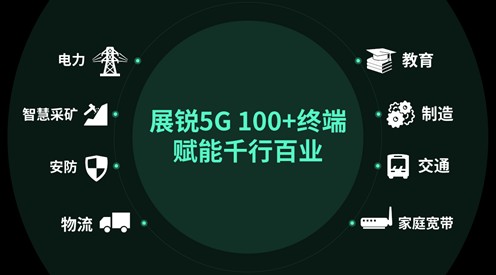 电力

智慧采矿

安防

物流

展锐5G 100+终端
赋能千行百业

教育

制造

交通

家庭宽带